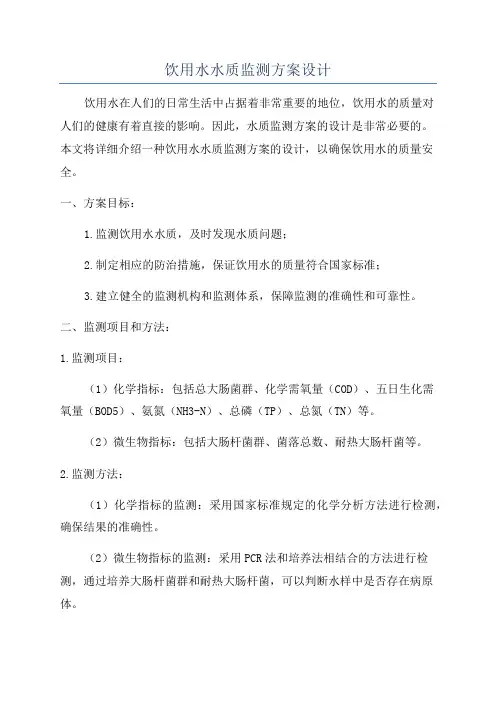 饮用水水质监测方案设计

饮用水在人们的日常生活中占据着非常重要的地位，饮用水的质量对人们的健康有着直接的影响。因此，水质监测方案的设计是非常必要的。本文将详细介绍一种饮用水水质监测方案的设计，以确保饮用水的质量安全。

一、方案目标：

1.监测饮用水水质，及时发现水质问题；

2.制定相应的防治措施，保证饮用水的质量符合国家标准；

3.建立健全的监测机构和监测体系，保障监测的准确性和可靠性。

二、监测项目和方法：

1.监测项目：

（1）化学指标：包括总大肠菌群、化学需氧量（COD）、五日生化需氧量（BOD5）、氨氮（NH3-N）、总磷（TP）、总氮（TN）等。

（2）微生物指标：包括大肠杆菌群、菌落总数、耐热大肠杆菌等。

2.监测方法：

（1）化学指标的监测：采用国家标准规定的化学分析方法进行检测，确保结果的准确性。

（2）微生物指标的监测：采用PCR法和培养法相结合的方法进行检测，通过培养大肠杆菌群和耐热大肠杆菌，可以判断水样中是否存在病原体。